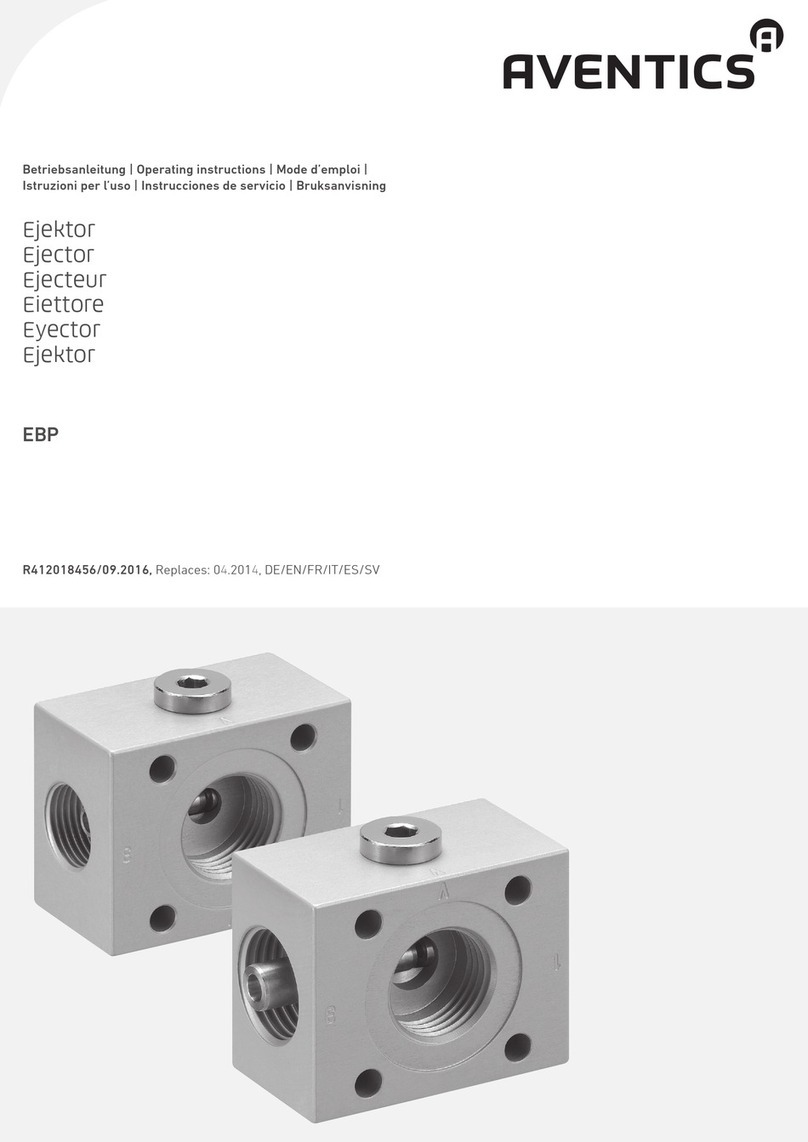 AVENTICS

Betriebsanleitung | Operating instructions | Mode d'emploi | Istruzioni per l'uso | Instrucciones de servicio | Bruksanvisning

Ejektor
Ejector
Ejecteur
Eiettore
Eyector
Ejektor

EBP

R412018456/09.2016, Replaces: 04.2014, DE/EN/FR/IT/ES/SV